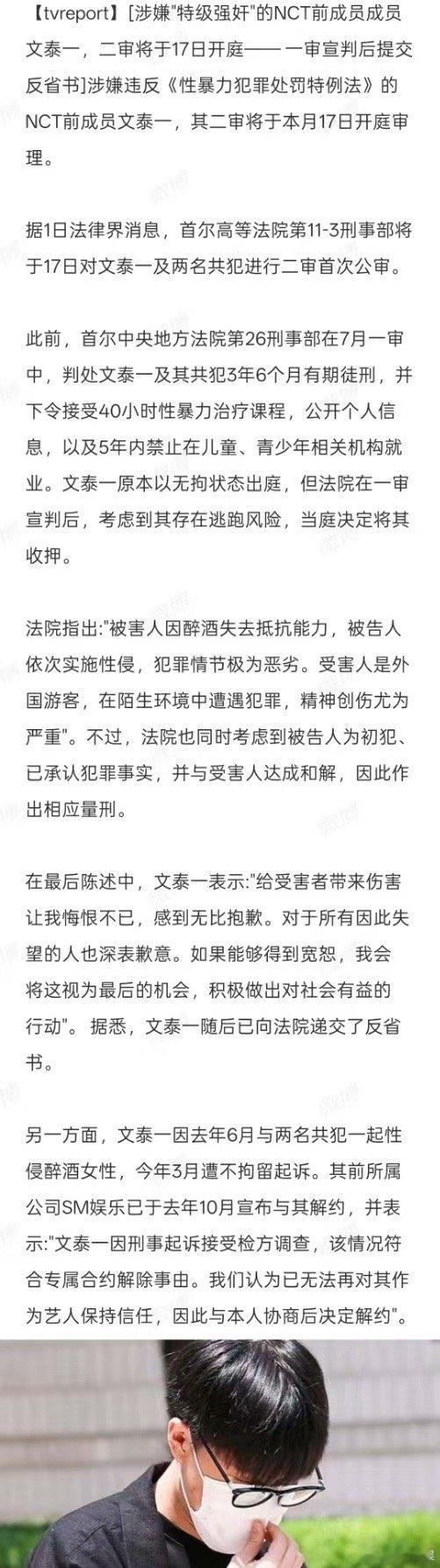 【tvreport】[涉嫌"特级强奸"的NCT前成员成员文泰一，二审将于17日开庭—— 一审宣判后提交反省书]涉嫌违反《性暴力犯罪处罚特例法》的NCT前成员文泰一，其二审将于本月17日开庭审理。

据1日法律界消息，首尔高等法院第11-3刑事部将于17日对文泰一及两名共犯进行二审首次公审。

此前，首尔中央地方法院第26刑事部在7月一审中，判处文泰一及其共犯3年6个月有期徒刑，并下令接受40小时性暴力治疗课程，公开个人信息，以及5年内禁止在儿童、青少年相关机构就业。文泰一原本以无拘状态出庭，但法院在一审宣判后，考虑到其存在逃跑风险，当庭决定将其收押。

法院指出:"被害人因醉酒失去抵抗能力，被告人依次实施性侵，犯罪情节极为恶劣。受害人是外国游客，在陌生环境中遭遇犯罪，精神创伤尤为严重"。不过，法院也同时考虑到被告人为初犯、已承认犯罪事实，并与受害人达成和解，因此作出相应量刑。

在最后陈述中，文泰一表示:"给受害者带来伤害让我悔恨不已，感到无比抱歉。对于所有因此失望的人也深表歉意。如果能够得到宽恕，我会将这视为最后的机会，积极做出对社会有益的行动"。据悉，文泰一随后已向法院递交了反省书。

另一方面，文泰一因去年6月与两名共犯一起性侵醉酒女性，今年3月遭不拘留起诉。其前所属公司SM娱乐已于去年10月宣布与其解约，并表示:"文泰一因刑事起诉接受检方调查，该情况符合专属合约解除事由。我们认为已无法再对其作为艺人保持信任，因此与本人协商后决定解约"。